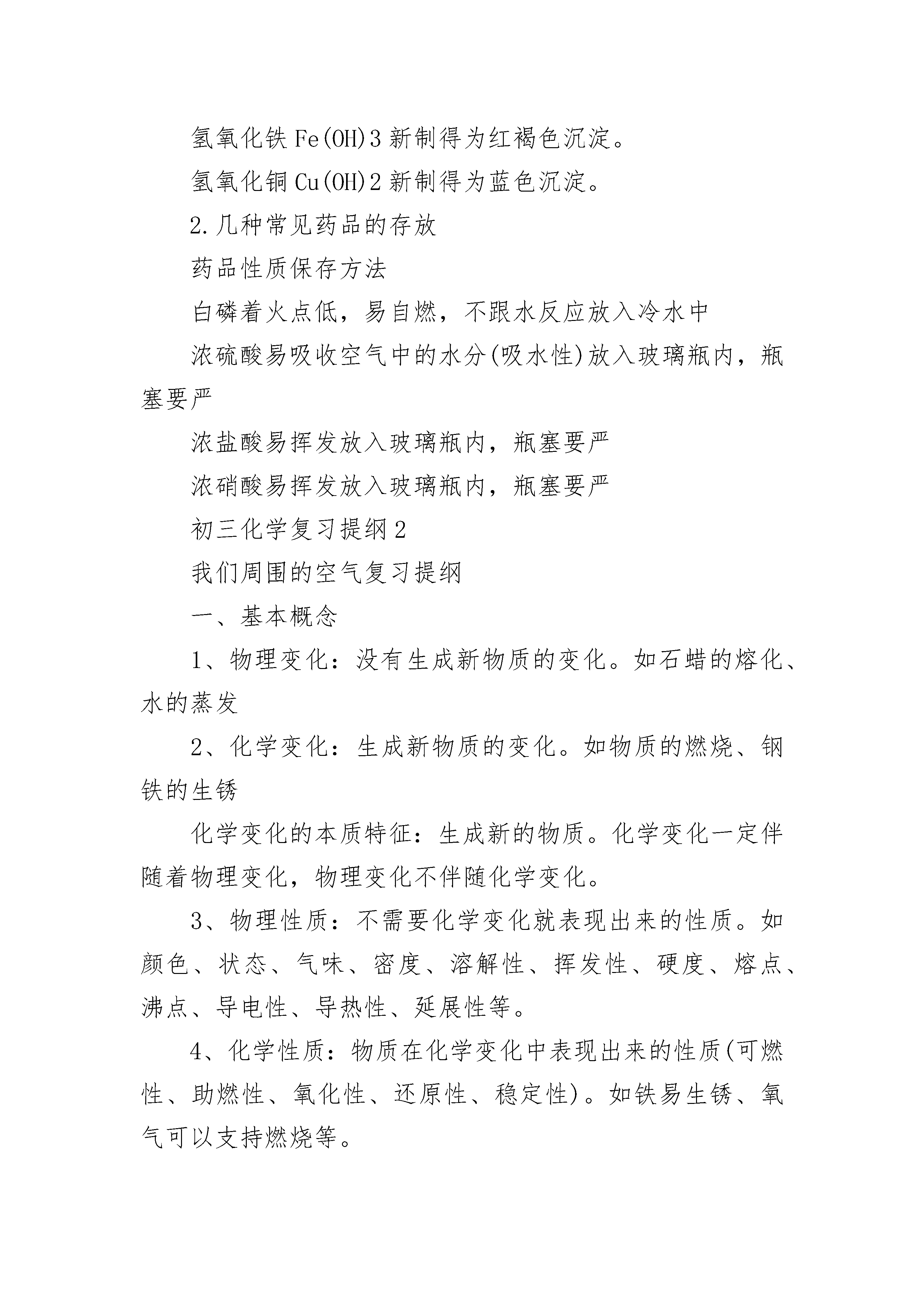 氢氧化铁 Fe(OH)3 新制得为红褐色沉淀。

氢氧化铜 Cu(OH)2 新制得为蓝色沉淀。

2.几种常见药品的存放

药品性质保存方法

白磷着火点低，易自燃，不跟水反应放入冷水中

浓硫酸易吸收空气中的水分(吸水性)放入玻璃瓶内，瓶塞要严

浓盐酸易挥发放入玻璃瓶内，瓶塞要严

浓硝酸易挥发放入玻璃瓶内，瓶塞要严

初三化学复习提纲 2

我们周围的空气复习提纲

一、基本概念

1、物理变化：没有生成新物质的变化。如石蜡的熔化、水的蒸发

2、化学变化：生成新物质的变化。如物质的燃烧、钢铁的生锈

化学变化的本质特征：生成新的物质。化学变化一定伴随着物理变化，物理变化不伴随化学变化。

3、物理性质：不需要化学变化就表现出来的性质。如颜色、状态、气味、密度、溶解性、挥发性、硬度、熔点、沸点、导电性、导热性、延展性等。

4、化学性质：物质在化学变化中表现出来的性质(可燃性、助燃性、氧化性、还原性、稳定性)。如铁易生锈、氧气可以支持燃烧等。